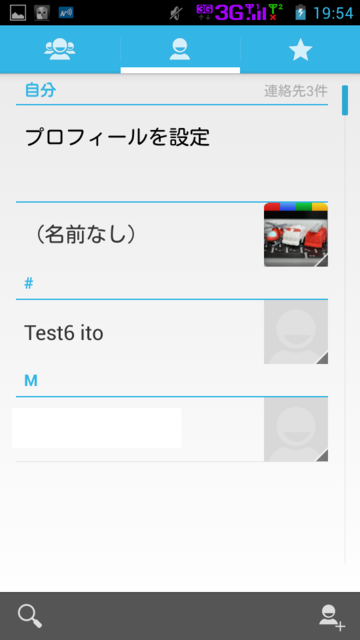 3G 3G 1 2 19:54

自分 連絡先3件

プロフィールを設定

（名前なし）

#

Test6 ito

M